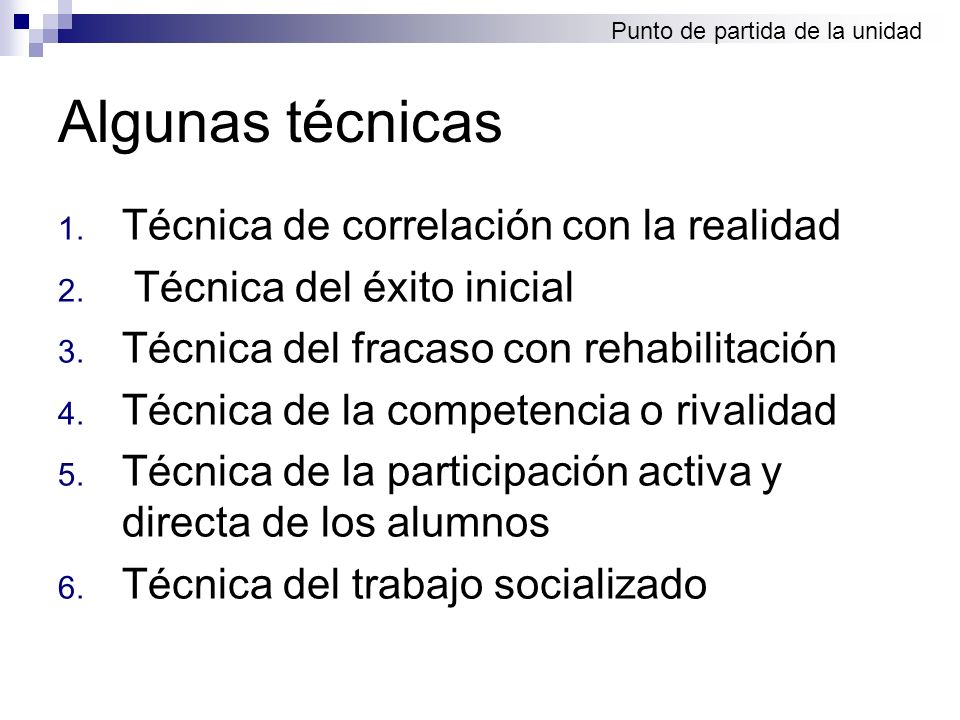 Punto de partida de la unidad

Algunas técnicas

1. Técnica de correlación con la realidad
2. Técnica del éxito inicial
3. Técnica del fracaso con rehabilitación
4. Técnica de la competencia o rivalidad
5. Técnica de la participación activa y directa de los alumnos
6. Técnica del trabajo socializado